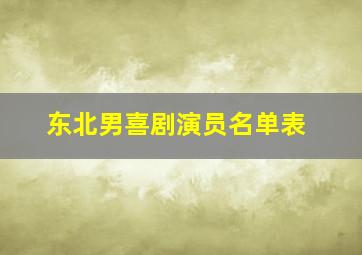 东北男喜剧演员名单表